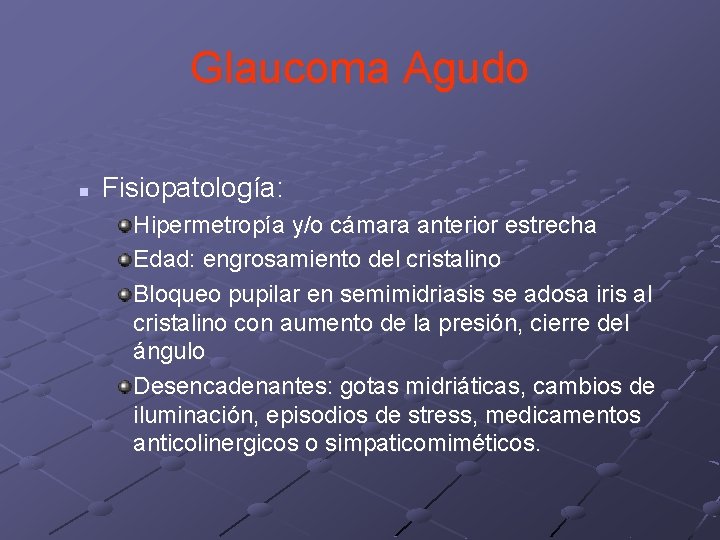 Glaucoma Agudo

Fisiopatología:

Hipermetropía y/o cámara anterior estrecha

Edad: engrosamiento del cristalino

Bloqueo pupilar en semimidriasis se adosa iris al cristalino con aumento de la presión, cierre del ángulo

Desencadenantes: gotas midriáticas, cambios de iluminación, episodios de stress, medicamentos anticolinergicos o simpaticomiméticos.